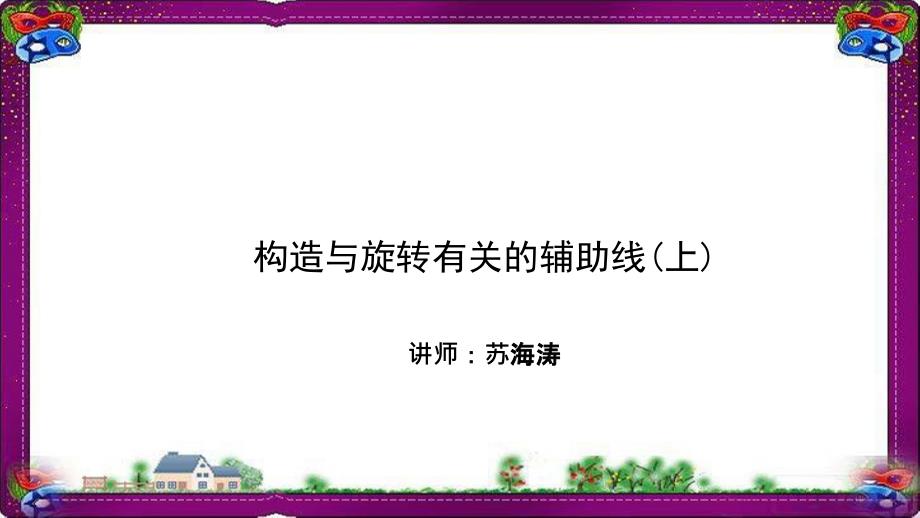 构造与旋转有关的辅助线(上)

讲师：苏海涛